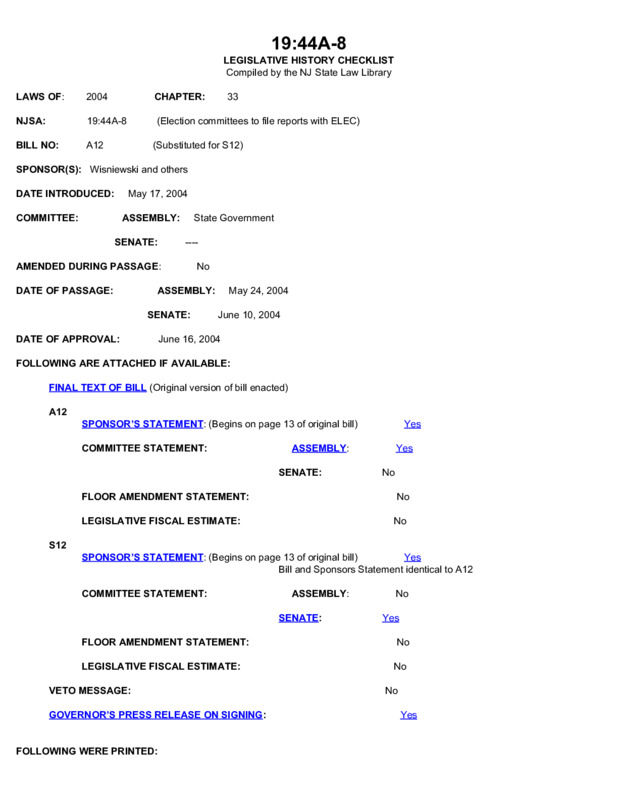 19:44A-8
LEGISLATIVE HISTORY CHECKLIST
Compiled by the NJ State Law Library

LAWS OF: 2004 CHAPTER: 33

NJSA: 19:44A-8 (Election committees to file reports with ELEC)

BILL NO: A12 (Substituted for S12)

SPONSOR(S): Wisniewski and others

DATE INTRODUCED: May 17, 2004

COMMITTEE: ASSEMBLY: State Government

SENATE: ----

AMENDED DURING PASSAGE: No

DATE OF PASSAGE: ASSEMBLY: May 24, 2004

SENATE: June 10, 2004

DATE OF APPROVAL: June 16, 2004

FOLLOWING ARE ATTACHED IF AVAILABLE:

FINAL TEXT OF BILL (Original version of bill enacted)

A12
SPONSOR'S STATEMENT: (Begins on page 13 of original bill) Yes

COMMITTEE STATEMENT: ASSEMBLY: Yes

SENATE: No

FLOOR AMENDMENT STATEMENT: No

LEGISLATIVE FISCAL ESTIMATE: No

S12
SPONSOR'S STATEMENT: (Begins on page 13 of original bill) Yes
Bill and Sponsors Statement identical to A12

COMMITTEE STATEMENT: ASSEMBLY: No

SENATE: Yes

FLOOR AMENDMENT STATEMENT: No

LEGISLATIVE FISCAL ESTIMATE: No

VETO MESSAGE: No

GOVERNOR'S PRESS RELEASE ON SIGNING: Yes

FOLLOWING WERE PRINTED: